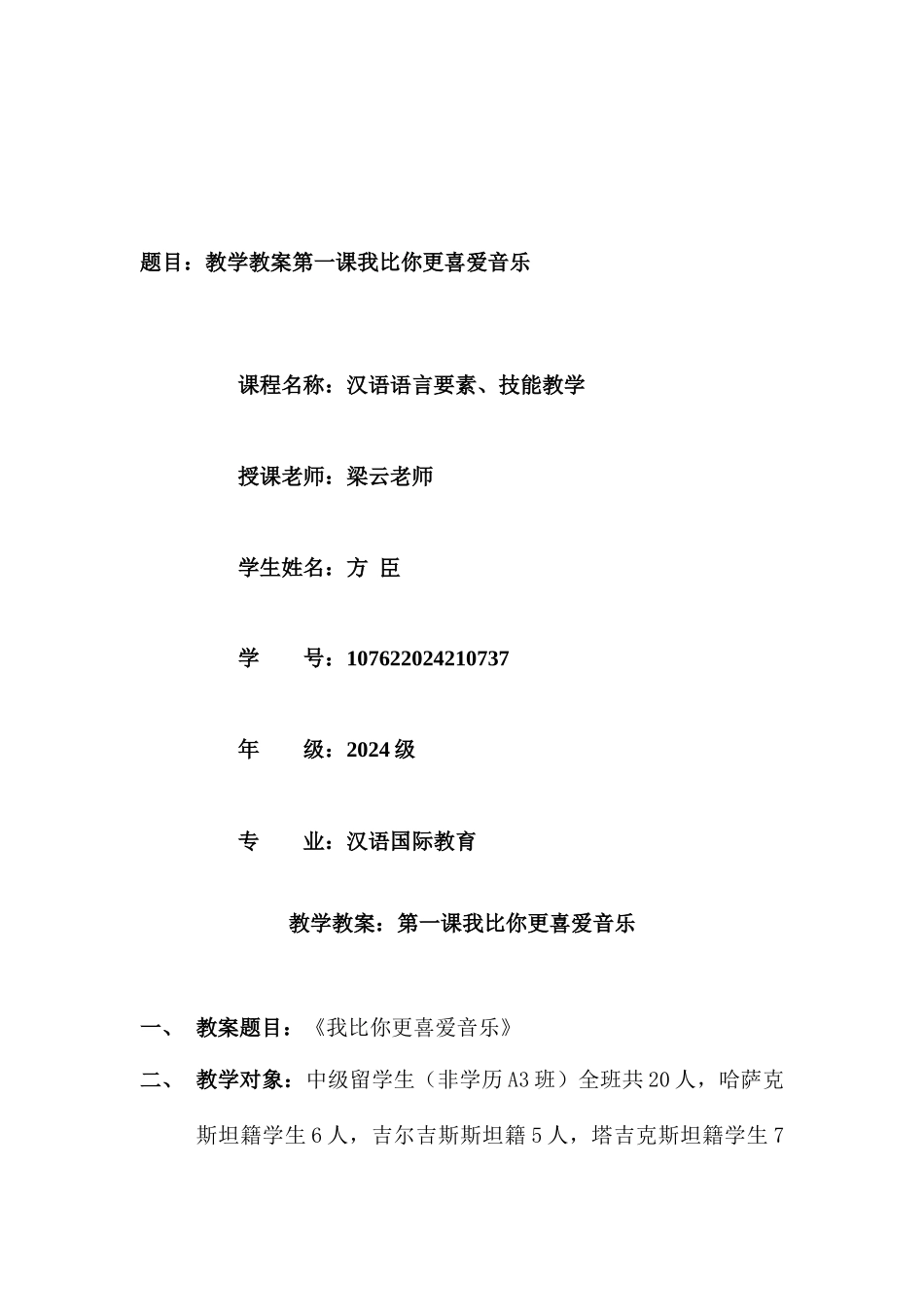 题目：教学教案第一课我比你更喜爱音乐

课程名称：汉语语言要素、技能教学

授课老师：梁云老师

学生姓名：方 臣

学　　号：107622024210737

年　　级：2024 级

专　　业：汉语国际教育

教学教案：第一课我比你更喜爱音乐

一、 教案题目：《我比你更喜爱音乐》

二、 教学对象：中级留学生（非学历 A3 班）全班共 20 人，哈萨克斯坦籍学生 6 人，吉尔吉斯斯坦籍 5 人，塔吉克斯坦籍学生 7